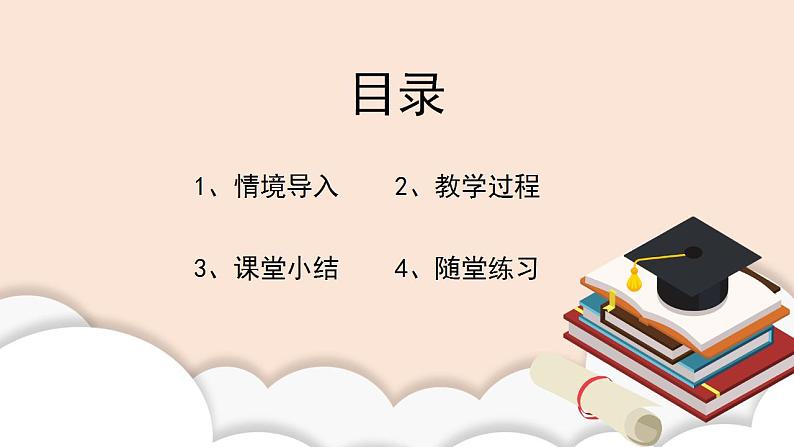 目录

1、情境导入

2、教学过程

3、课堂小结

4、随堂练习